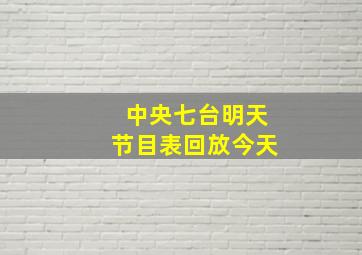 中央七台明天
节目表回放今天